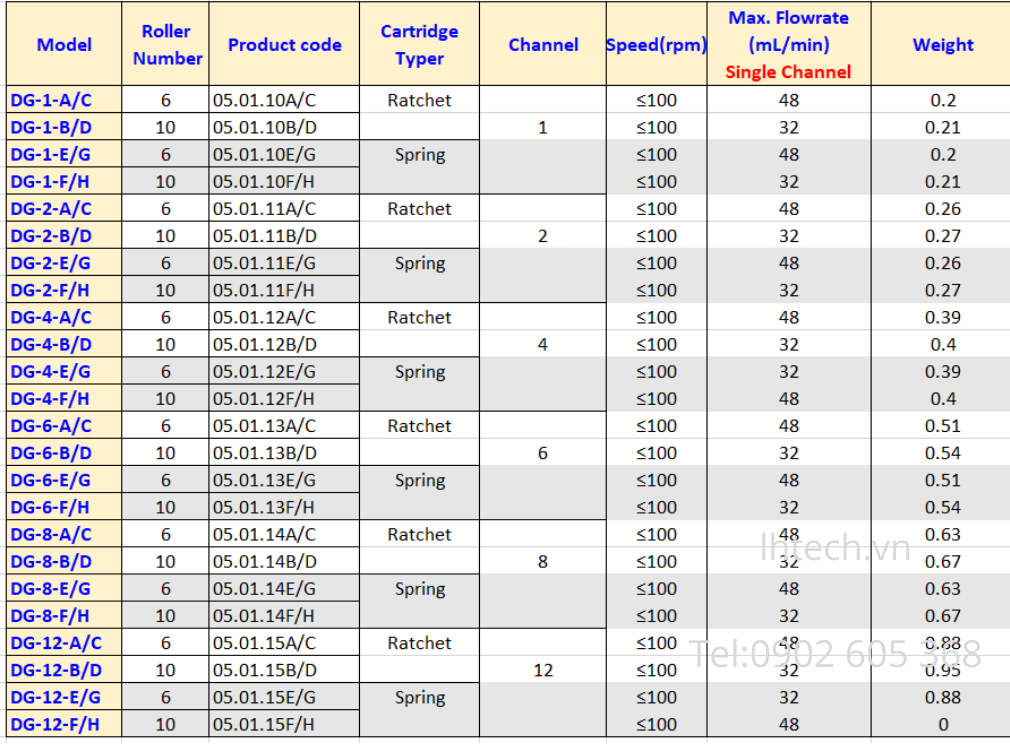 | Model | Roller Number | Product code | Cartridge Typer | Channel | Speed(rpm) | Max. Flowrate (mL/min) Single Channel | Weight |
|---|---|---|---|---|---|---|---|
| DG-1-A/C | 6 | 05.01.10A/C | Ratchet | 1 | ≤100 | 48 | 0.2 |
| DG-1-B/D | 10 | 05.01.10B/D | | | ≤100 | 32 | 0.21 |
| DG-1-E/G | 6 | 05.01.10E/G | Spring | | ≤100 | 48 | 0.2 |
| DG-1-F/H | 10 | 05.01.10F/H | | | ≤100 | 32 | 0.21 |
| DG-2-A/C | 6 | 05.01.11A/C | Ratchet | 2 | ≤100 | 48 | 0.26 |
| DG-2-B/D | 10 | 05.01.11B/D | | | ≤100 | 32 | 0.27 |
| DG-2-E/G | 6 | 05.01.11E/G | Spring | | ≤100 | 48 | 0.26 |
| DG-2-F/H | 10 | 05.01.11F/H | | | ≤100 | 32 | 0.27 |
| DG-4-A/C | 6 | 05.01.12A/C | Ratchet | 4 | ≤100 | 48 | 0.39 |
| DG-4-B/D | 10 | 05.01.12B/D | | | ≤100 | 32 | 0.4 |
| DG-4-E/G | 6 | 05.01.12E/G | Spring | | ≤100 | 32 | 0.39 |
| DG-4-F/H | 10 | 05.01.12F/H | | | ≤100 | 48 | 0.4 |
| DG-6-A/C | 6 | 05.01.13A/C | Ratchet | 6 | ≤100 | 48 | 0.51 |
| DG-6-B/D | 10 | 05.01.13B/D | | | ≤100 | 32 | 0.54 |
| DG-6-E/G | 6 | 05.01.13E/G | Spring | | ≤100 | 48 | 0.51 |
| DG-6-F/H | 10 | 05.01.13F/H | | | ≤100 | 32 | 0.54 |
| DG-8-A/C | 6 | 05.01.14A/C | Ratchet | 8 | ≤100 | 48 | 0.63 |
| DG-8-B/D | 10 | 05.01.14B/D | | | ≤100 | 32 | 0.67 |
| DG-8-E/G | 6 | 05.01.14E/G | Spring | | ≤100 | 48 | 0.63 |
| DG-8-F/H | 10 | 05.01.14F/H | | | ≤100 | 32 | 0.67 |
| DG-12-A/C | 6 | 05.01.15A/C | Ratchet | 12 | ≤100 | 48 | 0.88 |
| DG-12-B/D | 10 | 05.01.15B/D | | | ≤100 | 32 | 0.95 |
| DG-12-E/G | 6 | 05.01.15E/G | Spring | | ≤100 | 32 | 0.88 |
| DG-12-F/H | 10 | 05.01.15F/H | | | ≤100 | 48 | 0 |

lhtech.vn
Tel:0902 605 368